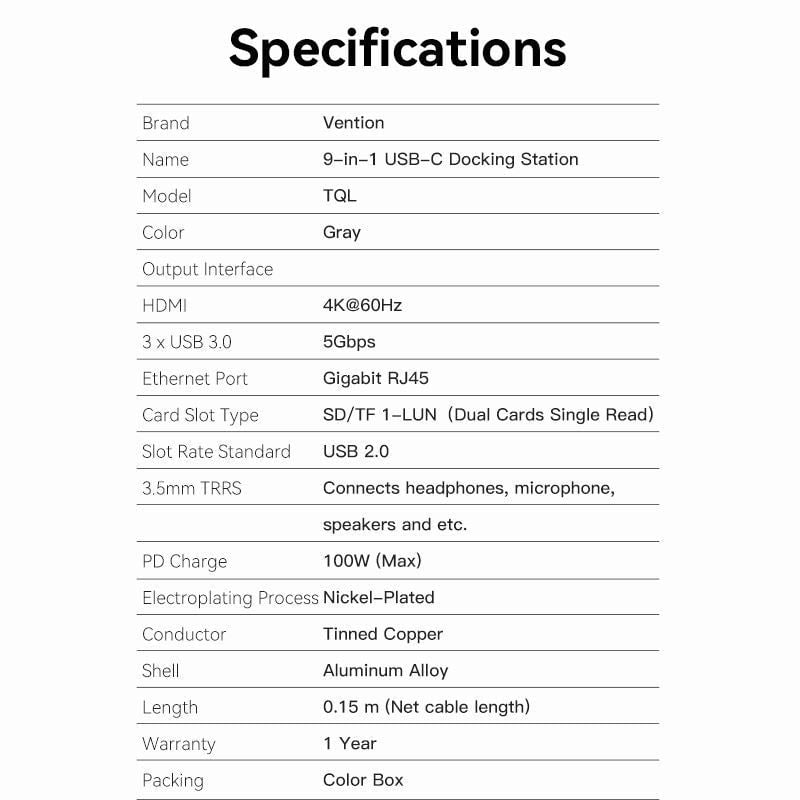 Specifications

| | |
|---|---|
| Brand | Vention |
| Name | 9-in-1 USB-C Docking Station |
| Model | TQL |
| Color | Gray |
| Output Interface | |
| HDMI | 4K@60Hz |
| 3 x USB 3.0 | 5Gbps |
| Ethernet Port | Gigabit RJ45 |
| Card Slot Type | SD/TF 1-LUN (Dual Cards Single Read) |
| Slot Rate Standard | USB 2.0 |
| 3.5mm TRRS | Connects headphones, microphone, |
| | speakers and etc. |
| PD Charge | 100W (Max) |
| Electroplating Process | Nickel-Plated |
| Conductor | Tinned Copper |
| Shell | Aluminum Alloy |
| Length | 0.15 m (Net cable length) |
| Warranty | 1 Year |
| Packing | Color Box |